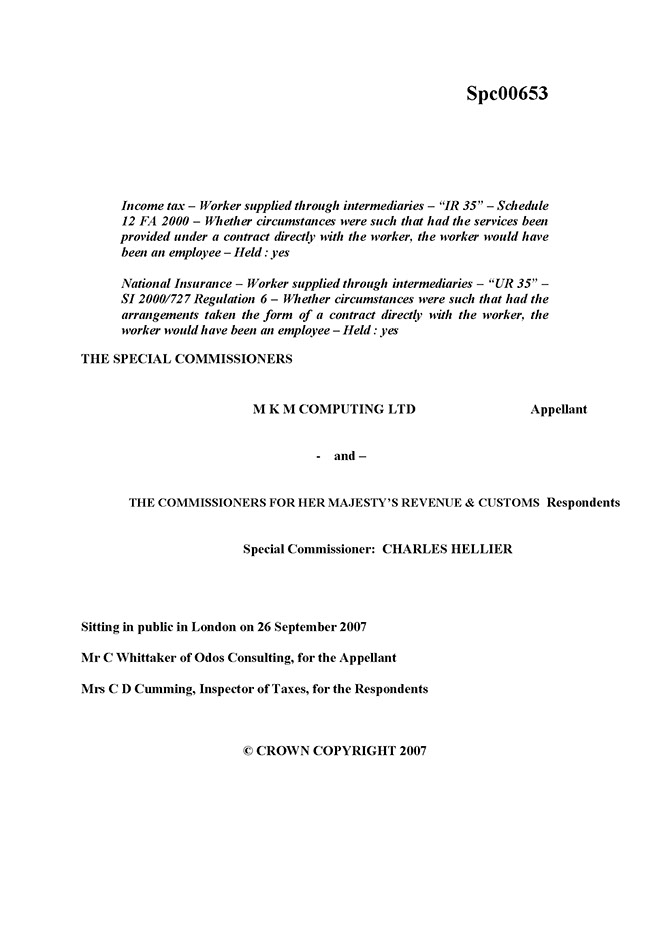 Spc00653

Income tax – Worker supplied through intermediaries – "IR 35" – Schedule 12 FA 2000 – Whether circumstances were such that had the services been provided under a contract directly with the worker, the worker would have been an employee – Held : yes

National Insurance – Worker supplied through intermediaries – "UR 35" – SI 2000/727 Regulation 6 – Whether circumstances were such that had the arrangements taken the form of a contract directly with the worker, the worker would have been an employee – Held : yes

THE SPECIAL COMMISSIONERS

M K M COMPUTING LTD Appellant

- and –

THE COMMISSIONERS FOR HER MAJESTY'S REVENUE & CUSTOMS Respondents

Special Commissioner: CHARLES HELLIER

Sitting in public in London on 26 September 2007

Mr C Whittaker of Odos Consulting, for the Appellant

Mrs C D Cumming, Inspector of Taxes, for the Respondents

© CROWN COPYRIGHT 2007